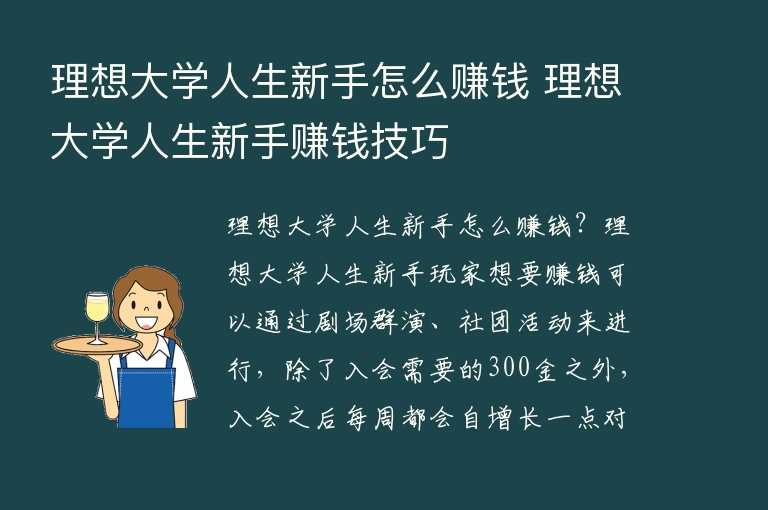 理想大学人生新手怎么赚钱 理想大学人生新手赚钱技巧

理想大学人生新手怎么赚钱？理想大学人生新手玩家想要赚钱可以通过剧场群演、社团活动来进行，除了入会需要的300金之外，入会之后每周都会自增长一点对